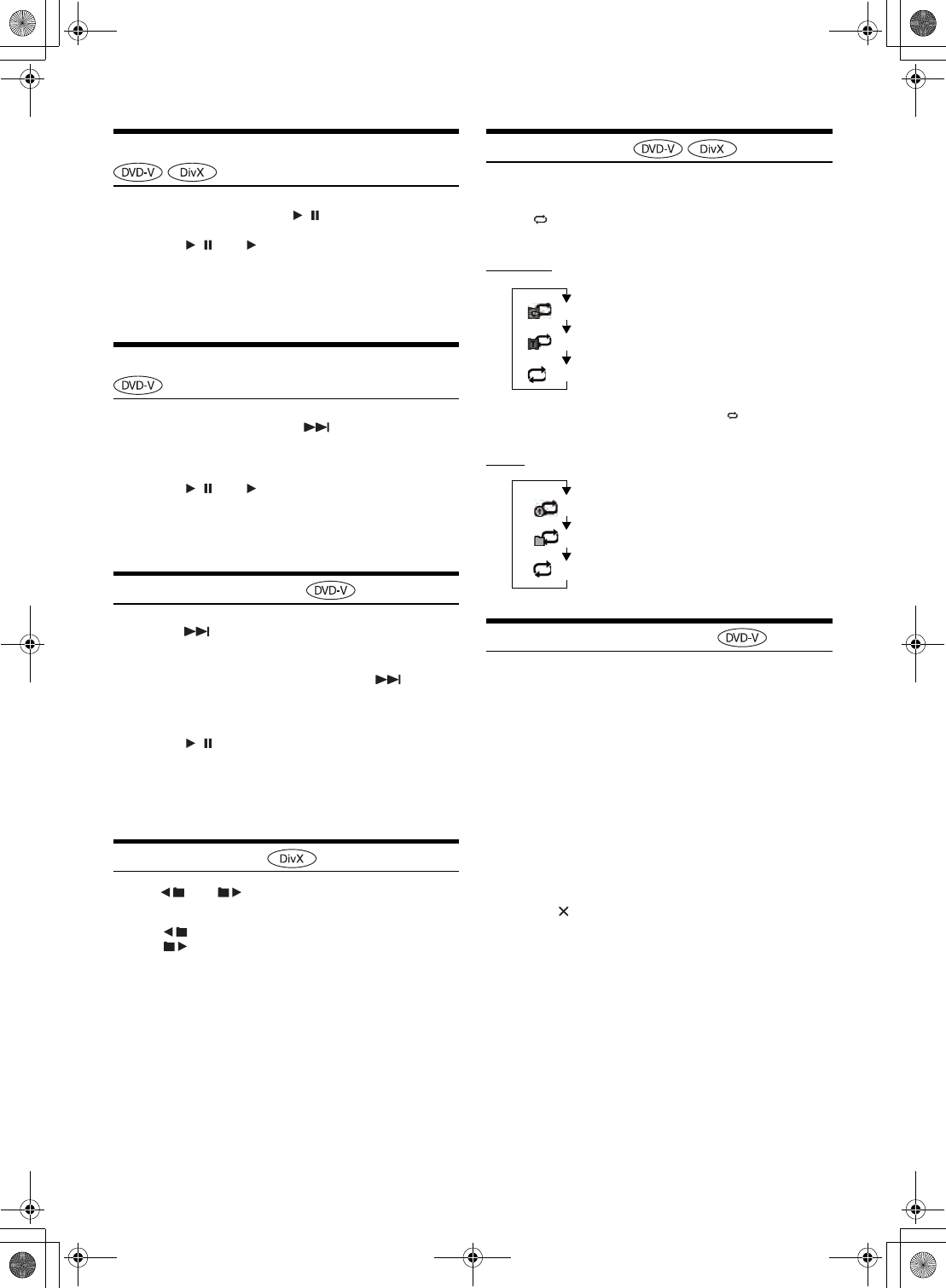 DVD-V DivX

DVD-V

DVD-V

DivX

DVD-V DivX

DVD-V